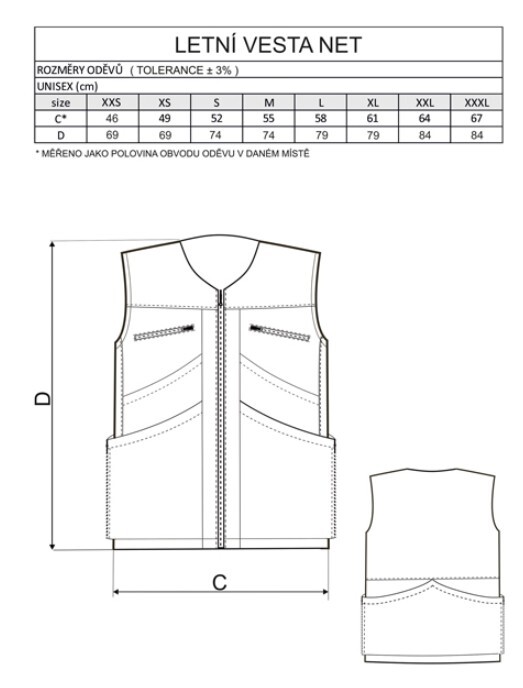 LETNÍ VESTA NET

ROZMĚRY ODĚVŮ ( TOLERANCE ± 3% )

UNISEX (cm)

| size | XXS | XS | S | M | L | XL | XXL | XXXL |
|---|---|---|---|---|---|---|---|---|
| C* | 46 | 49 | 52 | 55 | 58 | 61 | 64 | 67 |
| D | 69 | 69 | 74 | 74 | 79 | 79 | 84 | 84 |

* MĚŘENO JAKO POLOVINA OBVODU ODĚVU V DANÉM MÍSTĚ

D

C